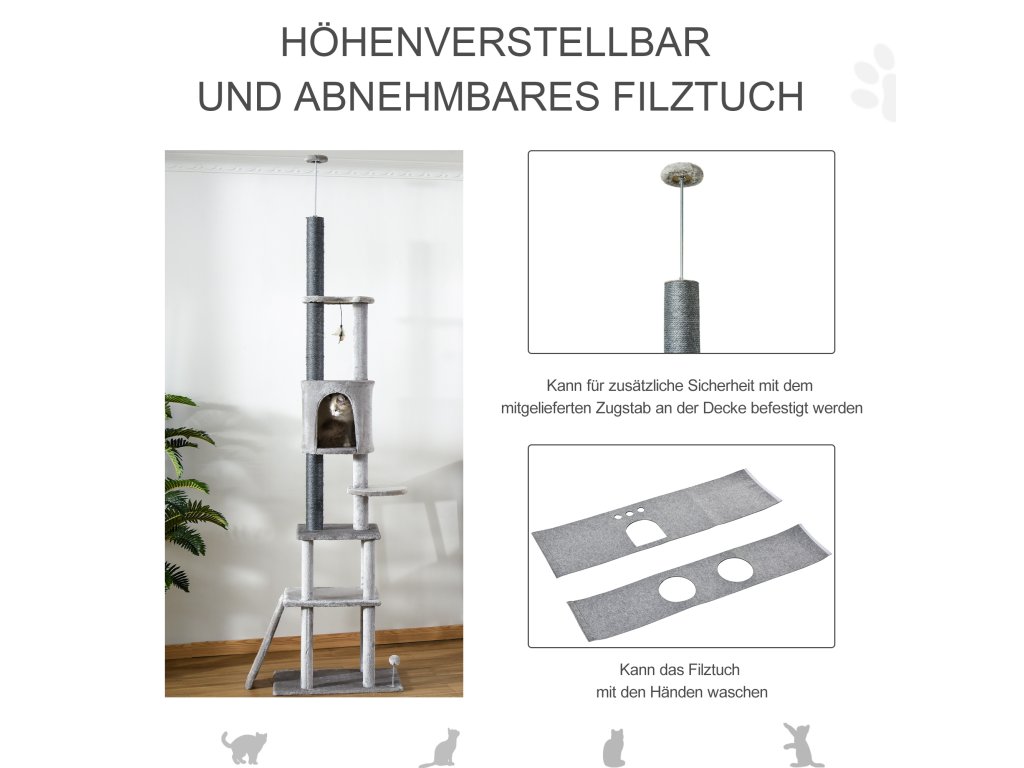 HÖHENVERSTELLBAR
UND ABNEHMBARES FILZTUCH

Kann für zusätzliche Sicherheit mit dem mitgelieferten Zugstab an der Decke befestigt werden

Kann das Filztuch mit den Händen waschen